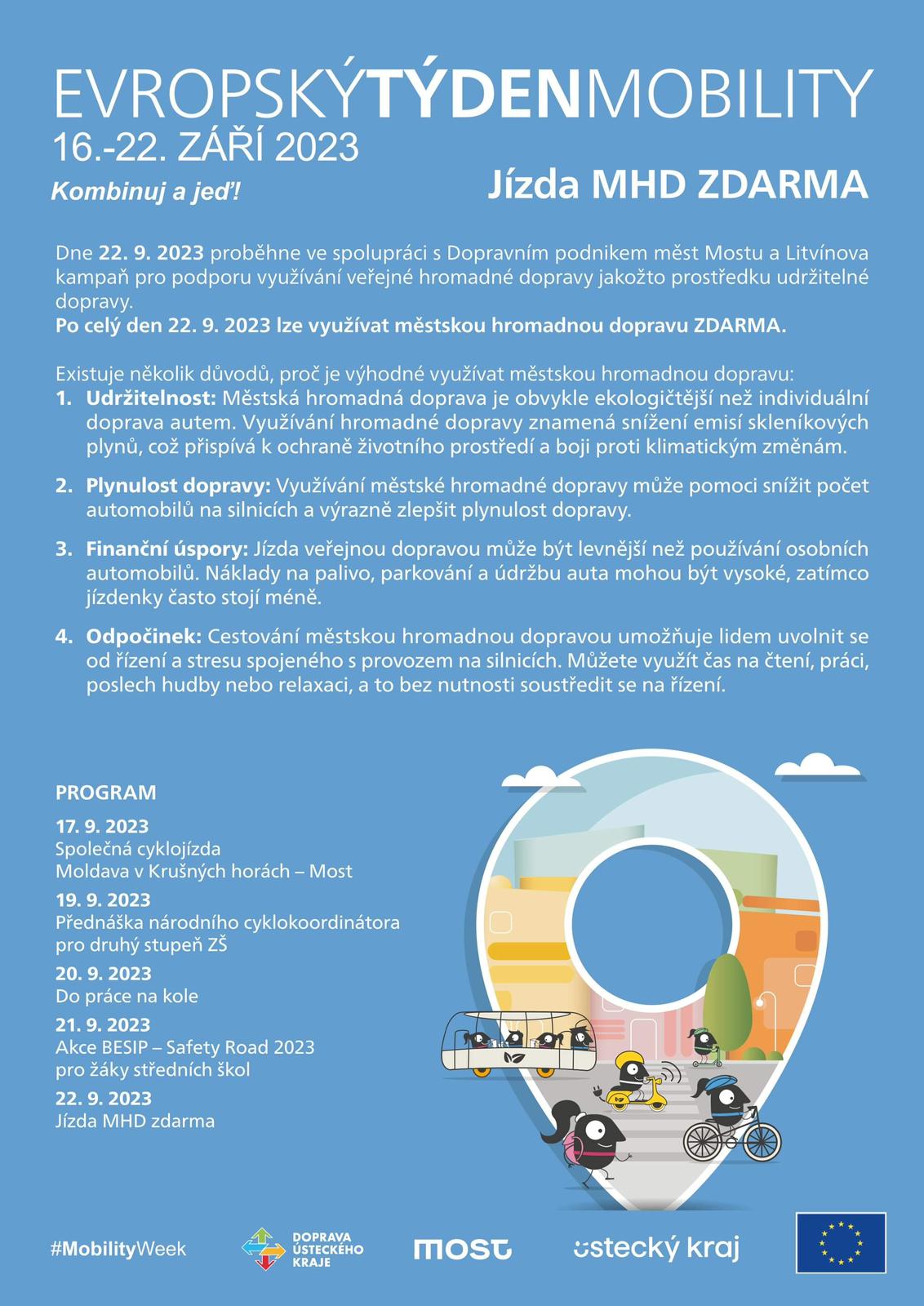 EVROPSKÝTÝDENMOBILITY
16.-22. ZÁŘÍ 2023

Kombinuj a jeď!

Jízda MHD ZDARMA

Dne 22. 9. 2023 proběhne ve spolupráci s Dopravním podnikem měst Mostu a Litvínova kampaň pro podporu využívání veřejné hromadné dopravy jakožto prostředku udržitelné dopravy.
Po celý den 22. 9. 2023 lze využívat městskou hromadnou dopravu ZDARMA.

Existuje několik důvodů, proč je výhodné využívat městskou hromadnou dopravu:
1. Udržitelnost: Městská hromadná doprava je obvykle ekologičtější než individuální doprava autem. Využívání hromadné dopravy znamená snížení emisí skleníkových plynů, což přispívá k ochraně životního prostředí a boji proti klimatickým změnám.

2. Plynulost dopravy: Využívání městské hromadné dopravy může pomoci snížit počet automobilů na silnicích a výrazně zlepšit plynulost dopravy.

3. Finanční úspory: Jízda veřejnou dopravou může být levnější než používání osobních automobilů. Náklady na palivo, parkování a údržbu auta mohou být vysoké, zatímco jízdenky často stojí méně.

4. Odpočinek: Cestování městskou hromadnou dopravou umožňuje lidem uvolnit se od řízení a stresu spojeného s provozem na silnicích. Můžete využít čas na čtení, práci, poslech hudby nebo relaxaci, a to bez nutnosti soustředit se na řízení.

PROGRAM

17. 9. 2023
Společná cyklojízda
Moldava v Krušných horách – Most

19. 9. 2023
Přednáška národního cyklokoordinátora pro druhý stupeň ZŠ

20. 9. 2023
Do práce na kole

21. 9. 2023
Akce BESIP – Safety Road 2023 pro žáky středních škol

22. 9. 2023
Jízda MHD zdarma

#MobilityWeek

DOPRAVA ÚSTECKÉHO KRAJE

most

ústecký kraj